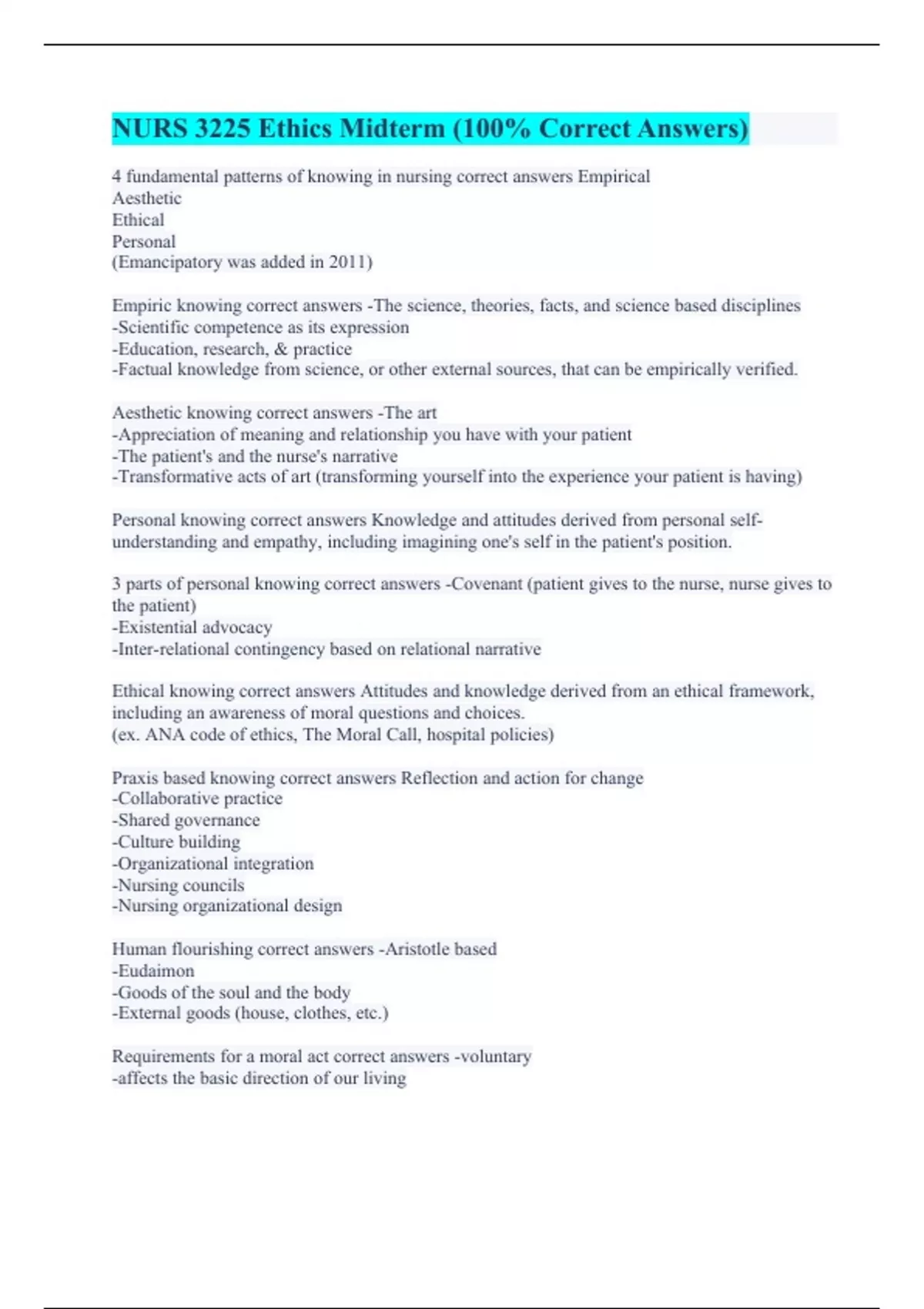 NURS 3225 Ethics Midterm (100% Correct Answers)

4 fundamental patterns of knowing in nursing correct answers Empirical
Aesthetic
Ethical
Personal
(Emancipatory was added in 2011)

Empiric knowing correct answers -The science, theories, facts, and science based disciplines
-Scientific competence as its expression
-Education, research, & practice
-Factual knowledge from science, or other external sources, that can be empirically verified.

Aesthetic knowing correct answers -The art
-Appreciation of meaning and relationship you have with your patient
-The patient's and the nurse's narrative
-Transformative acts of art (transforming yourself into the experience your patient is having)

Personal knowing correct answers Knowledge and attitudes derived from personal self-understanding and empathy, including imagining one's self in the patient's position.

3 parts of personal knowing correct answers -Covenant (patient gives to the nurse, nurse gives to the patient)
-Existential advocacy
-Inter-relational contingency based on relational narrative

Ethical knowing correct answers Attitudes and knowledge derived from an ethical framework, including an awareness of moral questions and choices.
(ex. ANA code of ethics, The Moral Call, hospital policies)

Praxis based knowing correct answers Reflection and action for change
-Collaborative practice
-Shared governance
-Culture building
-Organizational integration
-Nursing councils
-Nursing organizational design

Human flourishing correct answers -Aristotle based
-Eudaimon
-Goods of the soul and the body
-External goods (house, clothes, etc.)

Requirements for a moral act correct answers -voluntary
-affects the basic direction of our living